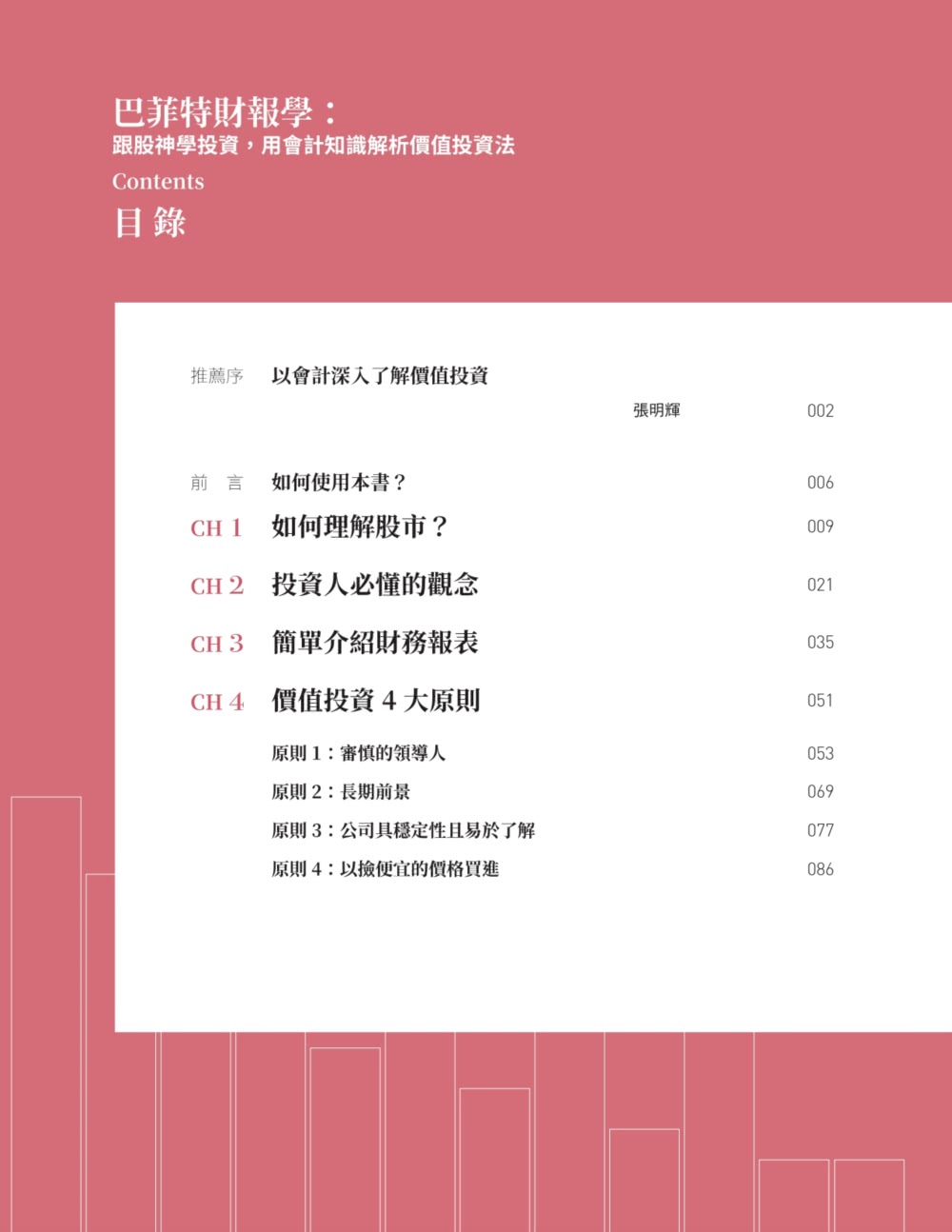 巴菲特財報學：
跟股神學投資，用會計知識解析價值投資法
Contents
目錄

推薦序 以會計深入了解價值投資
張明輝 002

前 言 如何使用本書？ 006

CH 1 如何理解股市？ 009

CH 2 投資人必懂的觀念 021

CH 3 簡單介紹財務報表 035

CH 4 價值投資 4 大原則 051

原則 1：審慎的領導人 053

原則 2：長期前景 069

原則 3：公司具穩定性且易於了解 077

原則 4：以撿便宜的價格買進 086